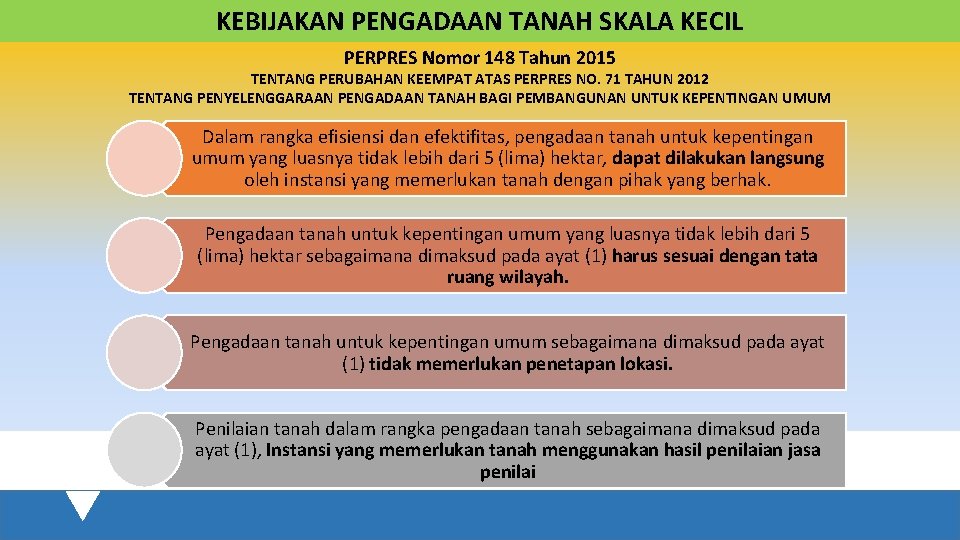 KEBIJAKAN PENGADAAN TANAH SKALA KECIL

PERPRES Nomor 148 Tahun 2015

TENTANG PERUBAHAN KEEMPAT ATAS PERPRES NO. 71 TAHUN 2012
TENTANG PENYELENGGARAAN PENGADAAN TANAH BAGI PEMBANGUNAN UNTUK KEPENTINGAN UMUM

Dalam rangka efisiensi dan efektifitas, pengadaan tanah untuk kepentingan umum yang luasnya tidak lebih dari 5 (lima) hektar, dapat dilakukan langsung oleh instansi yang memerlukan tanah dengan pihak yang berhak.

Pengadaan tanah untuk kepentingan umum yang luasnya tidak lebih dari 5 (lima) hektar sebagaimana dimaksud pada ayat (1) harus sesuai dengan tata ruang wilayah.

Pengadaan tanah untuk kepentingan umum sebagaimana dimaksud pada ayat (1) tidak memerlukan penetapan lokasi.

Penilaian tanah dalam rangka pengadaan tanah sebagaimana dimaksud pada ayat (1), Instansi yang memerlukan tanah menggunakan hasil penilaian jasa penilai